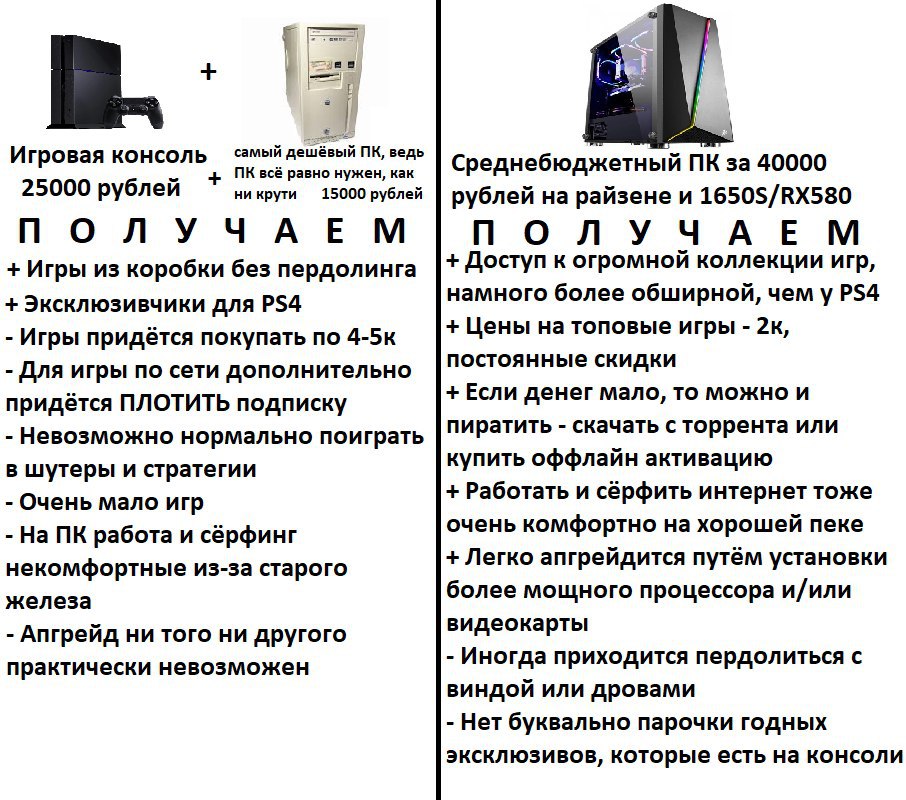 +

Игровая консоль 25000 рублей

+

самый дешёвый ПК, ведь ПК всё равно нужен, как ни крути 15000 рублей

П О Л У Ч А Е М

+ Игры из коробки без пердолинга
+ Эксклюзивчики для PS4
- Игры придётся покупать по 4-5к
- Для игры по сети дополнительно придётся ПЛОТИТЬ подписку
- Невозможно нормально поиграть в шутеры и стратегии
- Очень мало игр
- На ПК работа и сёрфинг некомфортные из-за старого железа
- Апгрейд ни того ни другого практически невозможен

Среднебюджетный ПК за 40000 рублей на райзене и 1650S/RX580

П О Л У Ч А Е М

+ Доступ к огромной коллекции игр, намного более обширной, чем у PS4
+ Цены на топовые игры - 2к, постоянные скидки
+ Если денег мало, то можно и пиратить - скачать с торрента или купить оффлайн активацию
+ Работать и сёрфить интернет тоже очень комфортно на хорошей пеке
+ Легко апгрейдится путём установки более мощного процессора и/или видеокарты
- Иногда приходится пердолиться с виндой или дровами
- Нет буквально парочки годных эксклюзивов, которые есть на консоли